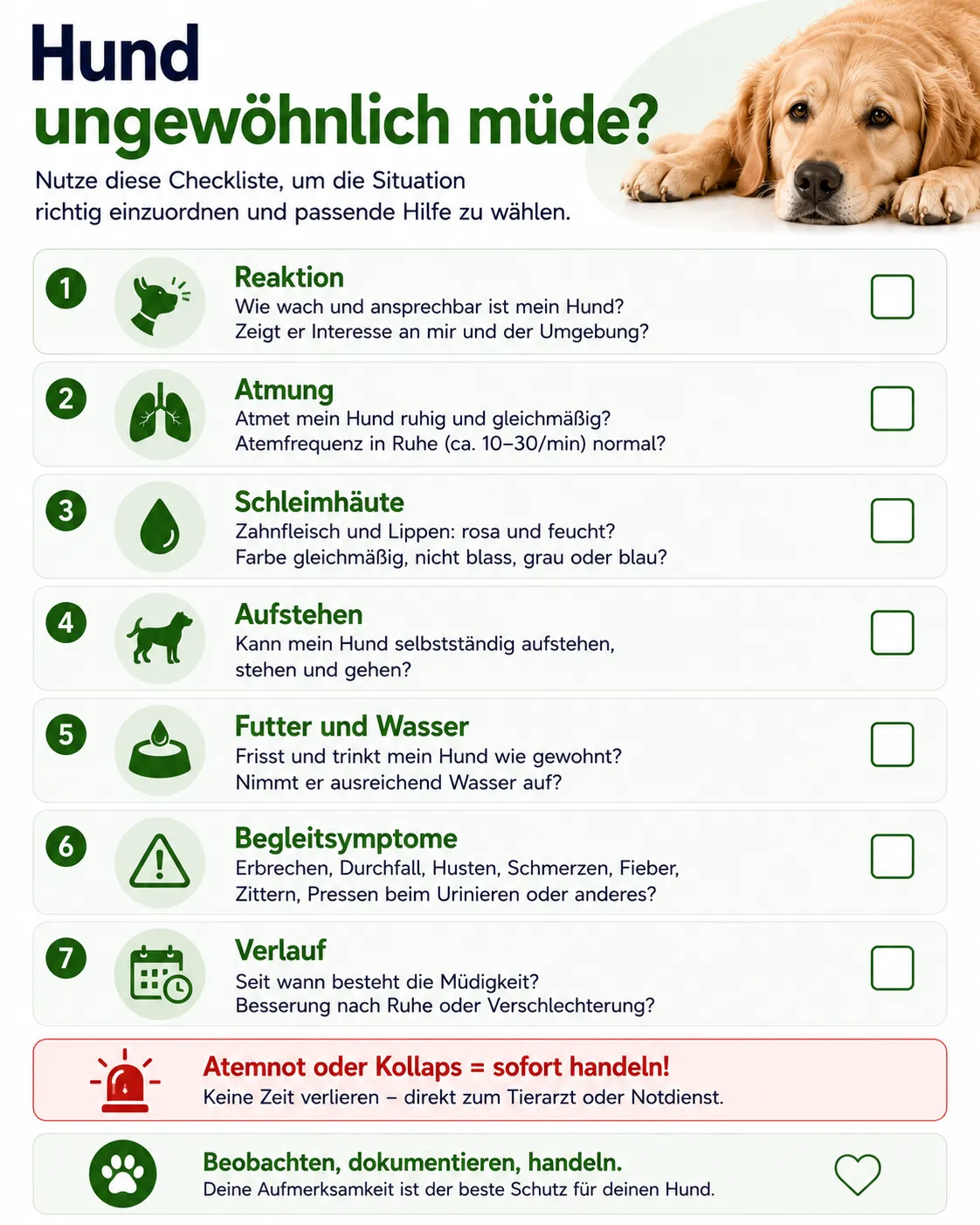 Hund
ungewöhnlich müde?

Nutze diese Checkliste, um die Situation richtig einzuordnen und passende Hilfe zu wählen.

1
Reaktion
Wie wach und ansprechbar ist mein Hund? Zeigt er Interesse an mir und der Umgebung?

2
Atmung
Atmet mein Hund ruhig und gleichmäßig? Atemfrequenz in Ruhe (ca. 10–30/min) normal?

3
Schleimhäute
Zahnfleisch und Lippen: rosa und feucht? Farbe gleichmäßig, nicht blass, grau oder blau?

4
Aufstehen
Kann mein Hund selbstständig aufstehen, stehen und gehen?

5
Futter und Wasser
Frisst und trinkt mein Hund wie gewohnt? Nimmt er ausreichend Wasser auf?

6
Begleitsymptome
Erbrechen, Durchfall, Husten, Schmerzen, Fieber, Zittern, Pressen beim Urinieren oder anderes?

7
Verlauf
Seit wann besteht die Müdigkeit? Besserung nach Ruhe oder Verschlechterung?

Atemnot oder Kollaps = sofort handeln!
Keine Zeit verlieren – direkt zum Tierarzt oder Notdienst.

Beobachten, dokumentieren, handeln.
Deine Aufmerksamkeit ist der beste Schutz für deinen Hund.